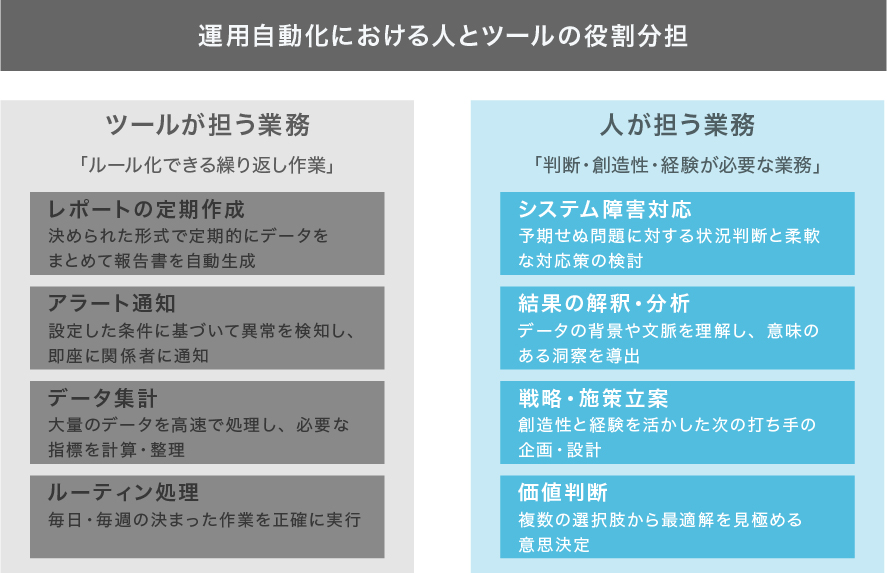 運用自動化における人とツールの役割分担

ツールが担う業務

「ルール化できる繰り返し作業」

レポートの定期作成
決められた形式で定期的にデータをまとめて報告書を自動生成

アラート通知
設定した条件に基づいて異常を検知し、即座に関係者に通知

データ集計
大量のデータを高速で処理し、必要な指標を計算・整理

ルーティン処理
毎日・毎週の決まった作業を正確に実行

人が担う業務

「判断・創造性・経験が必要な業務」

システム障害対応
予期せぬ問題に対する状況判断と柔軟な対応策の検討

結果の解釈・分析
データの背景や文脈を理解し、意味のある洞察を導出

戦略・施策立案
創造性と経験を活かした次の打ち手の企画・設計

価値判断
複数の選択肢から最適解を見極める意思決定